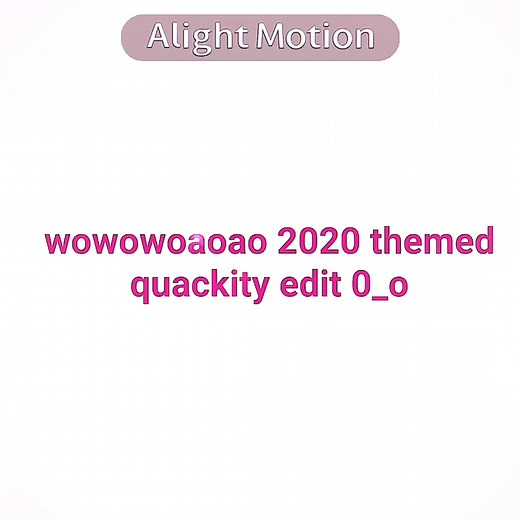 Alight Motion

wowowoaoao 2020 themed quackity edit 0_o